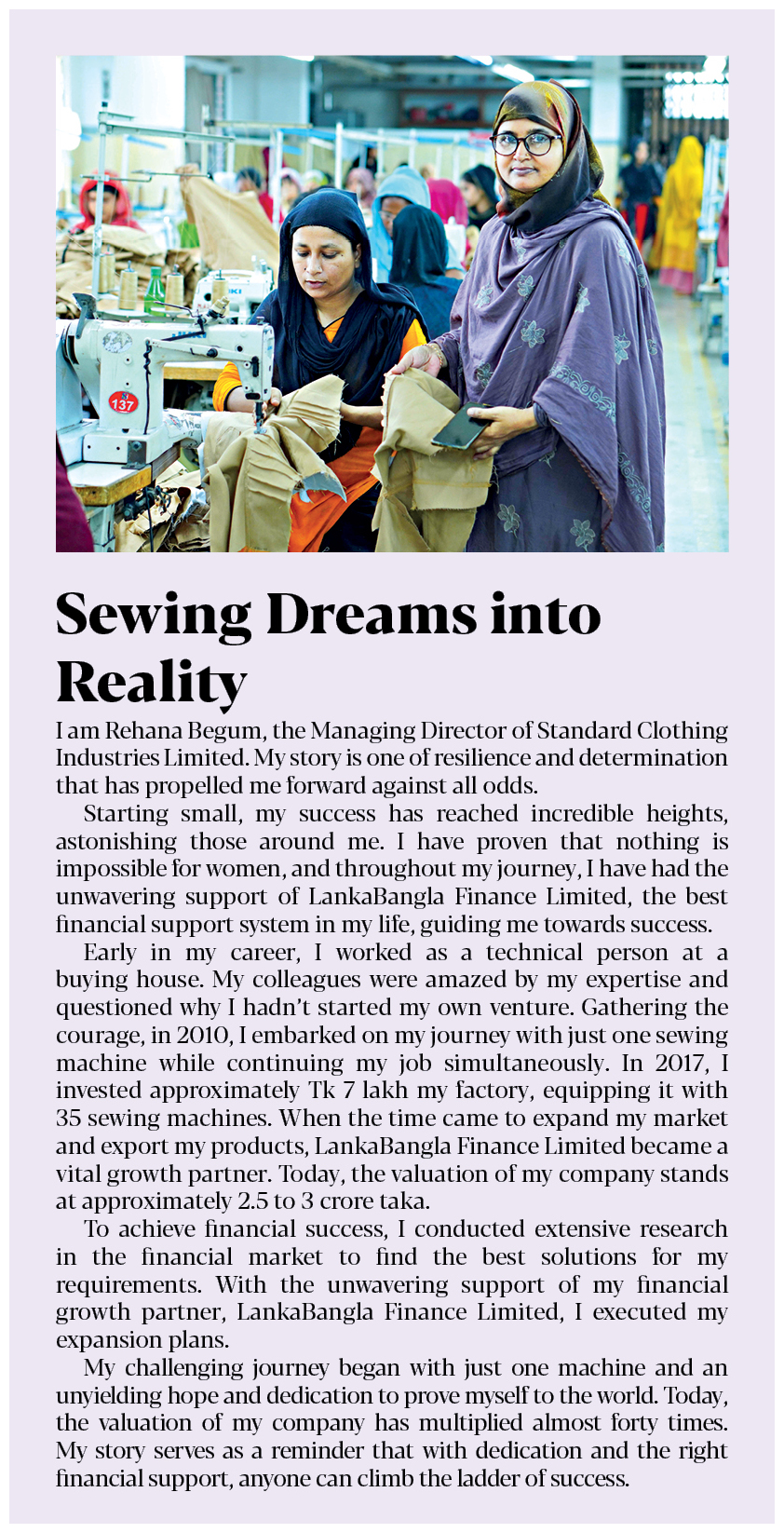 137

Sewing Dreams into Reality

I am Rehana Begum, the Managing Director of Standard Clothing Industries Limited. My story is one of resilience and determination that has propelled me forward against all odds.

Starting small, my success has reached incredible heights, astonishing those around me. I have proven that nothing is impossible for women, and throughout my journey, I have had the unwavering support of LankaBangla Finance Limited, the best financial support system in my life, guiding me towards success.

Early in my career, I worked as a technical person at a buying house. My colleagues were amazed by my expertise and questioned why I hadn't started my own venture. Gathering the courage, in 2010, I embarked on my journey with just one sewing machine while continuing my job simultaneously. In 2017, I invested approximately Tk 7 lakh my factory, equipping it with 35 sewing machines. When the time came to expand my market and export my products, LankaBangla Finance Limited became a vital growth partner. Today, the valuation of my company stands at approximately 2.5 to 3 crore taka.

To achieve financial success, I conducted extensive research in the financial market to find the best solutions for my requirements. With the unwavering support of my financial growth partner, LankaBangla Finance Limited, I executed my expansion plans.

My challenging journey began with just one machine and an unyielding hope and dedication to prove myself to the world. Today, the valuation of my company has multiplied almost forty times. My story serves as a reminder that with dedication and the right financial support, anyone can climb the ladder of success.